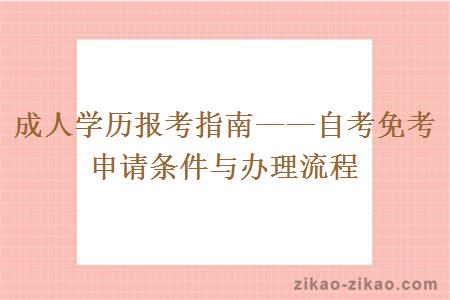 成人学历报考指南——自考免考申请条件与办理流程

zikao-zikao.com